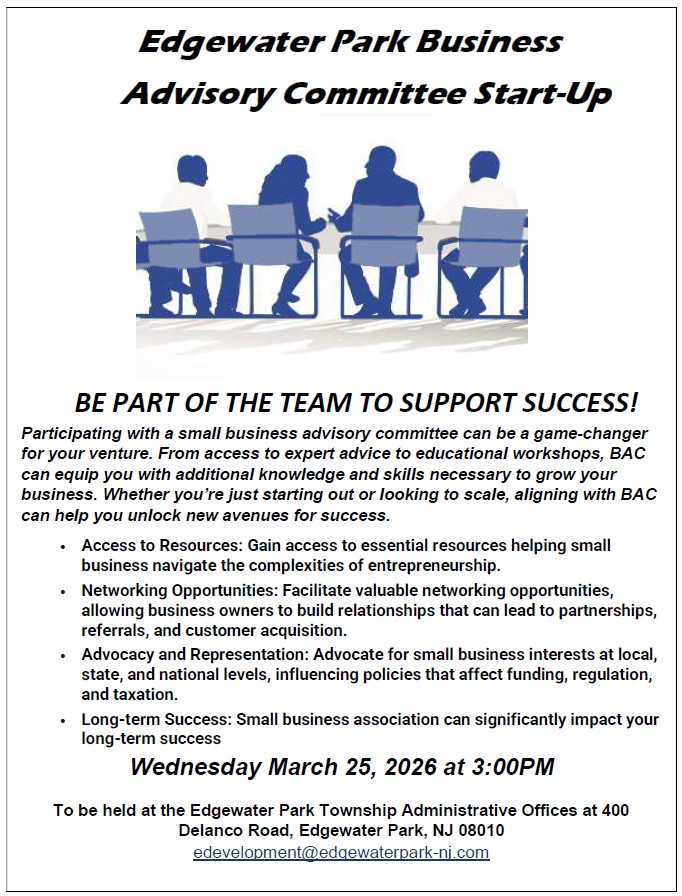 Edgewater Park Business
Advisory Committee Start-Up

BE PART OF THE TEAM TO SUPPORT SUCCESS!

Participating with a small business advisory committee can be a game-changer for your venture. From access to expert advice to educational workshops, BAC can equip you with additional knowledge and skills necessary to grow your business. Whether you're just starting out or looking to scale, aligning with BAC can help you unlock new avenues for success.

• Access to Resources: Gain access to essential resources helping small business navigate the complexities of entrepreneurship.
• Networking Opportunities: Facilitate valuable networking opportunities, allowing business owners to build relationships that can lead to partnerships, referrals, and customer acquisition.
• Advocacy and Representation: Advocate for small business interests at local, state, and national levels, influencing policies that affect funding, regulation, and taxation.
• Long-term Success: Small business association can significantly impact your long-term success

Wednesday March 25, 2026 at 3:00PM

To be held at the Edgewater Park Township Administrative Offices at 400 Delanco Road, Edgewater Park, NJ 08010
edevelopment@edgewaterpark-nj.com